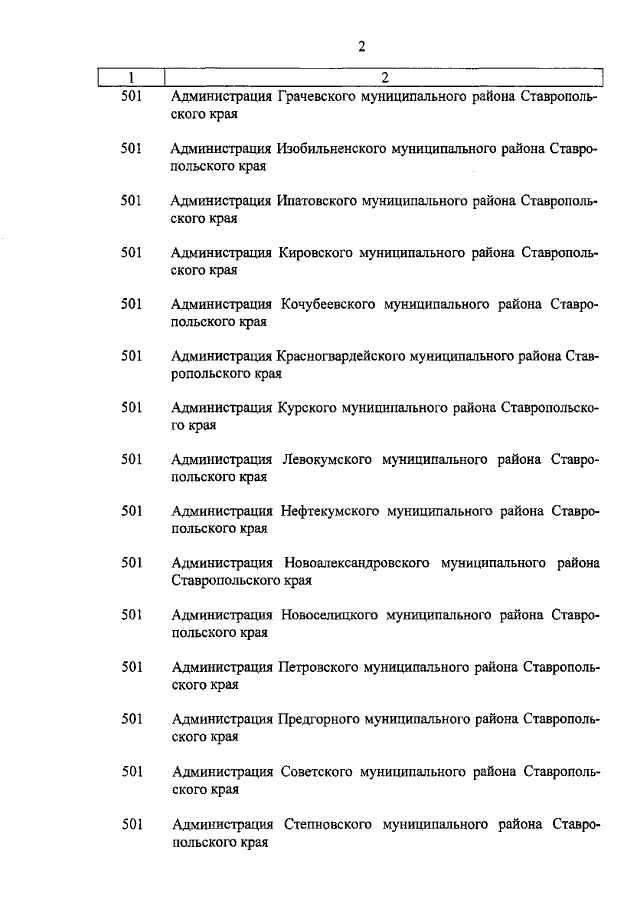 2

| 1 | 2 |
|---|---|
| 501 | Администрация Грачевского муниципального района Ставропольского края |
| 501 | Администрация Изобильненского муниципального района Ставропольского края |
| 501 | Администрация Ипатовского муниципального района Ставропольского края |
| 501 | Администрация Кировского муниципального района Ставропольского края |
| 501 | Администрация Кочубеевского муниципального района Ставропольского края |
| 501 | Администрация Красногвардейского муниципального района Ставропольского края |
| 501 | Администрация Курского муниципального района Ставропольского края |
| 501 | Администрация Левокумского муниципального района Ставропольского края |
| 501 | Администрация Нефтекумского муниципального района Ставропольского края |
| 501 | Администрация Новоалександровского муниципального района Ставропольского края |
| 501 | Администрация Новоселицкого муниципального района Ставропольского края |
| 501 | Администрация Петровского муниципального района Ставропольского края |
| 501 | Администрация Предгорного муниципального района Ставропольского края |
| 501 | Администрация Советского муниципального района Ставропольского края |
| 501 | Администрация Степновского муниципального района Ставропольского края |